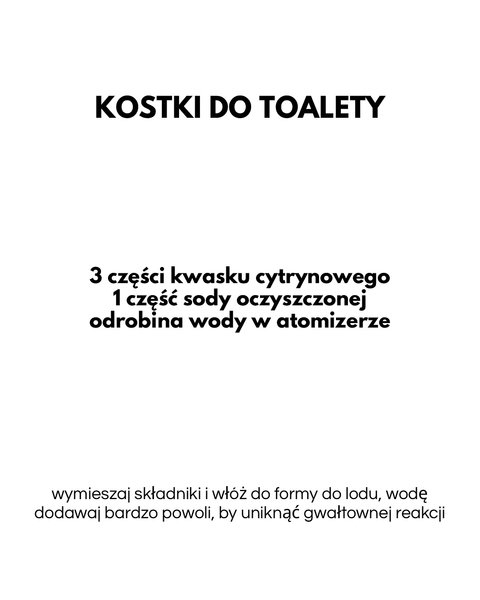 KOSTKI DO TOALETY

3 części kwasku cytrynowego
1 część sody oczyszczonej
odrobina wody w atomizerze

wymieszaj składniki i włóż do formy do lodu, wodę dodawaj bardzo powoli, by uniknąć gwałtownej reakcji